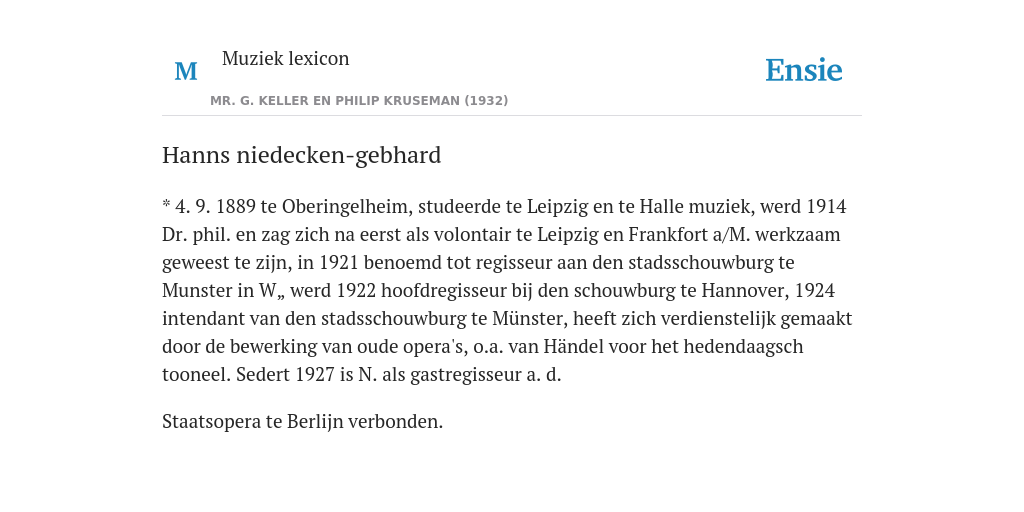 M Muziek lexicon

MR. G. KELLER EN PHILIP KRUSEMAN (1932)

Ensie

Hanns niedecken-gebhard

* 4. 9. 1889 te Oberingelheim, studeerde te Leipzig en te Halle muziek, werd 1914 Dr. phil. en zag zich na eerst als volontair te Leipzig en Frankfort a/M. werkzaam geweest te zijn, in 1921 benoemd tot regisseur aan den stadsschouwburg te Munster in W„ werd 1922 hoofdregisseur bij den schouwburg te Hannover, 1924 intendant van den stadsschouwburg te Münster, heeft zich verdienstelijk gemaakt door de bewerking van oude opera's, o.a. van Händel voor het hedendaagsch tooneel. Sedert 1927 is N. als gastregisseur a. d.

Staatsopera te Berlijn verbonden.